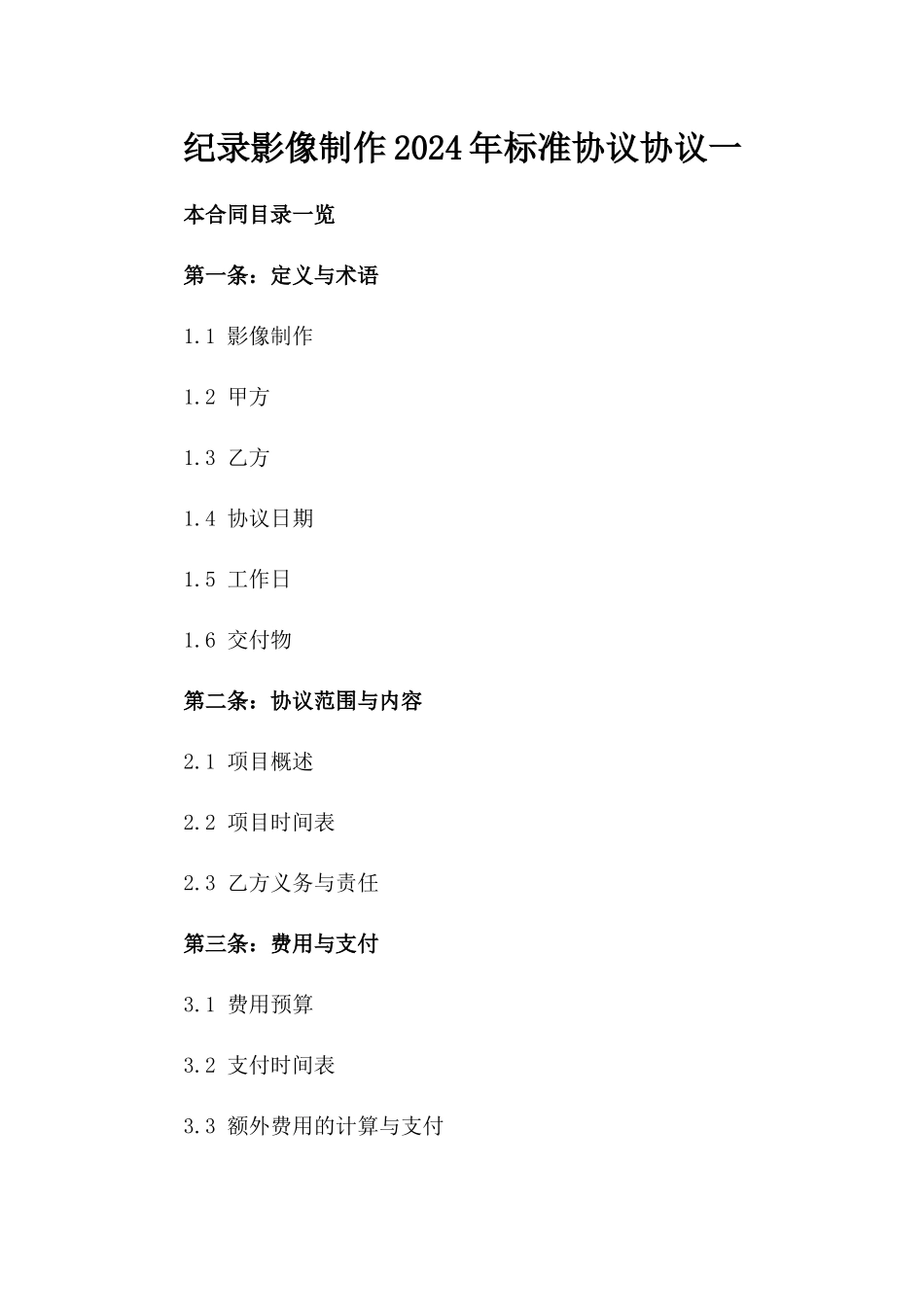 纪录影像制作2024年标准协议协议一

本合同目录一览

第一条：定义与术语

1.1 影像制作

1.2 甲方

1.3 乙方

1.4 协议日期

1.5 工作日

1.6 交付物

第二条：协议范围与内容

2.1 项目概述

2.2 项目时间表

2.3 乙方义务与责任

第三条：费用与支付

3.1 费用预算

3.2 支付时间表

3.3 额外费用的计算与支付